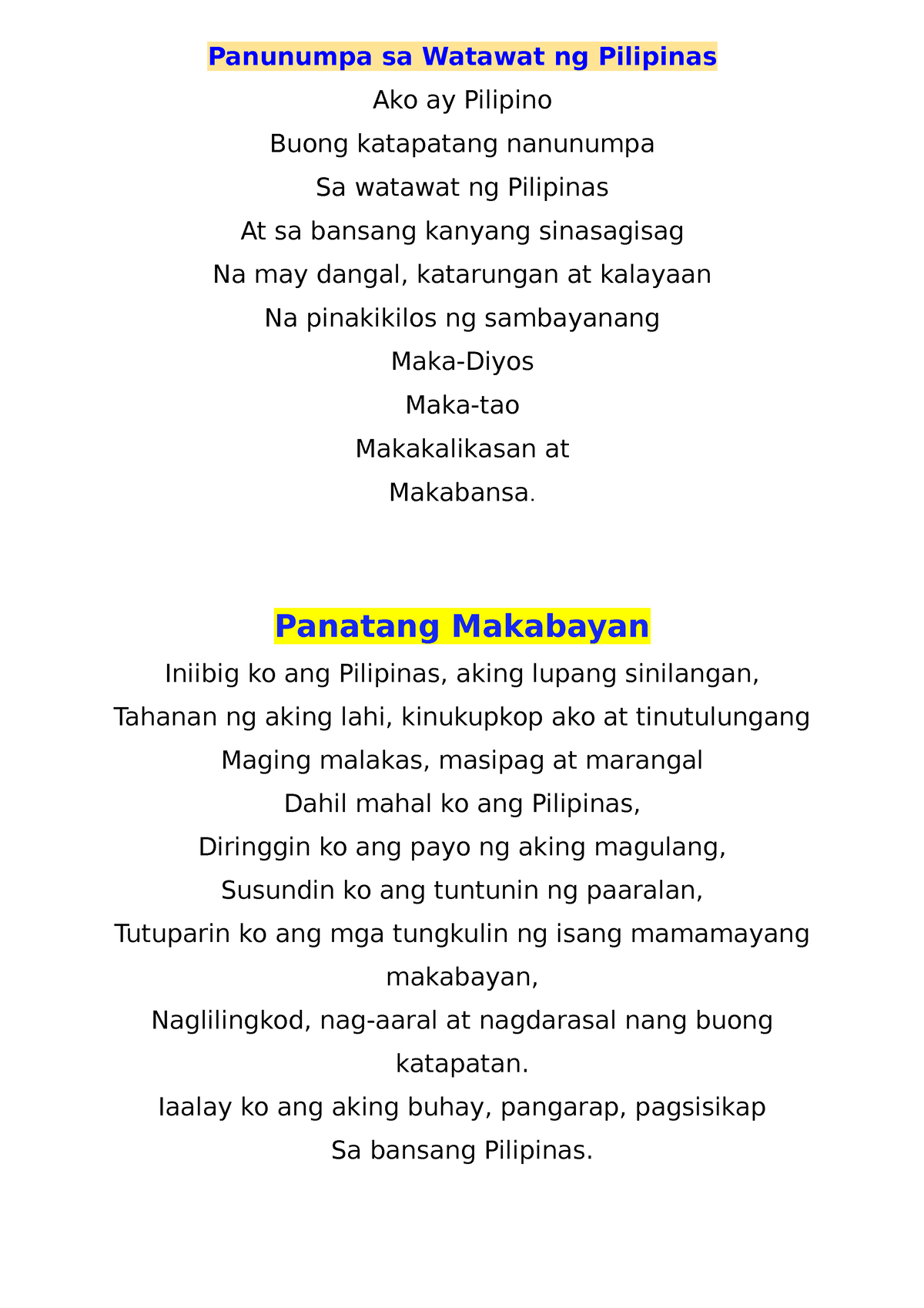 Panunumpa sa Watawat ng Pilipinas

Ako ay Pilipino

Buong katapatang nanunumpa

Sa watawat ng Pilipinas

At sa bansang kanyang sinasagisag

Na may dangal, katarungan at kalayaan

Na pinakikilos ng sambayanang

Maka-Diyos

Maka-tao

Makakalikasan at

Makabansa.

Panatang Makabayan

Iniibig ko ang Pilipinas, aking lupang sinilangan,

Tahanan ng aking lahi, kinukupkop ako at tinutulungang

Maging malakas, masipag at marangal

Dahil mahal ko ang Pilipinas,

Diringgin ko ang payo ng aking magulang,

Susundin ko ang tuntunin ng paaralan,

Tutuparin ko ang mga tungkulin ng isang mamamayang makabayan,

Naglilingkod, nag-aaral at nagdarasal nang buong katapatan.

Iaalay ko ang aking buhay, pangarap, pagsisikap

Sa bansang Pilipinas.